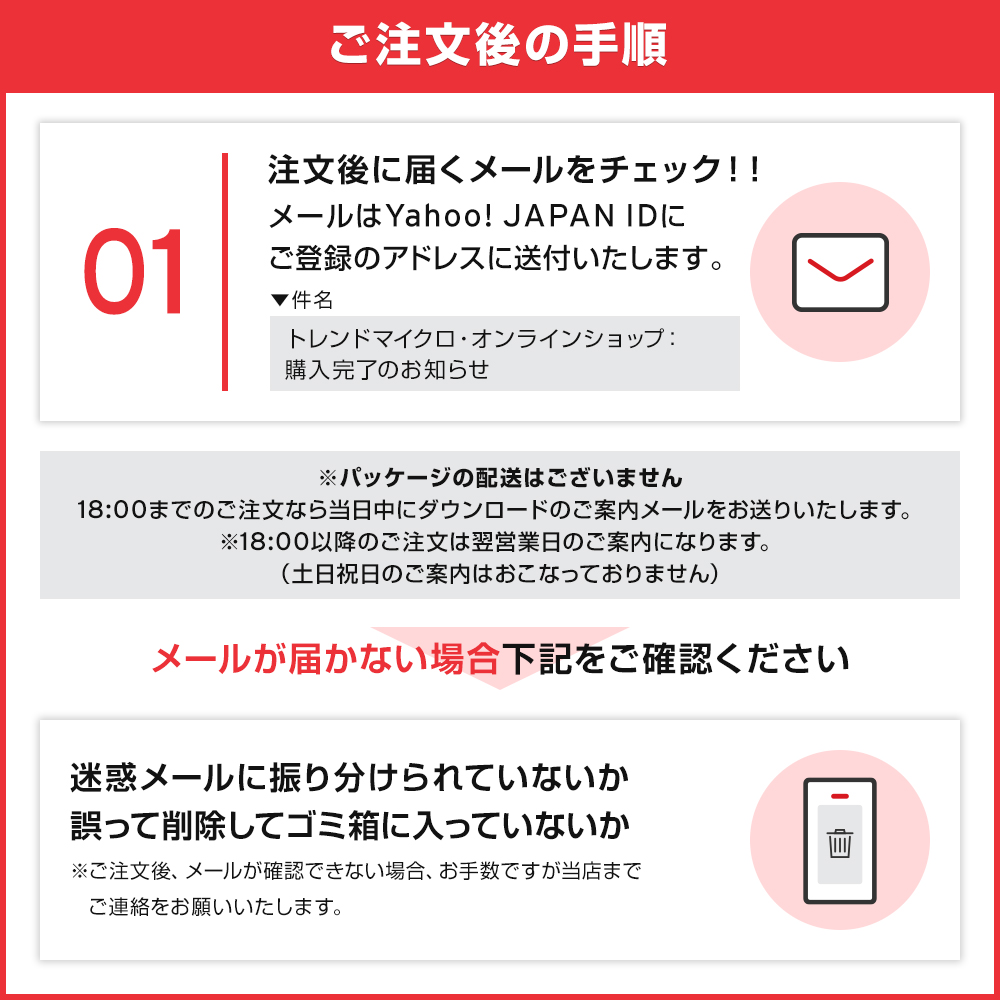 ご注文後の手順

01

注文後に届くメールをチェック!!
メールはYahoo! JAPAN IDにご登録のアドレスに送付いたします。

▼件名
トレンドマイクロ・オンラインショップ：購入完了のお知らせ

※パッケージの配送はございません
18:00までのご注文なら当日中にダウンロードのご案内メールをお送りいたします。
※18:00以降のご注文は翌営業日のご案内になります。
（土日祝日のご案内はおこなっておりません）

メールが届かない場合下記をご確認ください

迷惑メールに振り分けられていないか
誤って削除してゴミ箱に入っていないか
※ご注文後、メールが確認できない場合、お手数ですが当店までご連絡をお願いいたします。